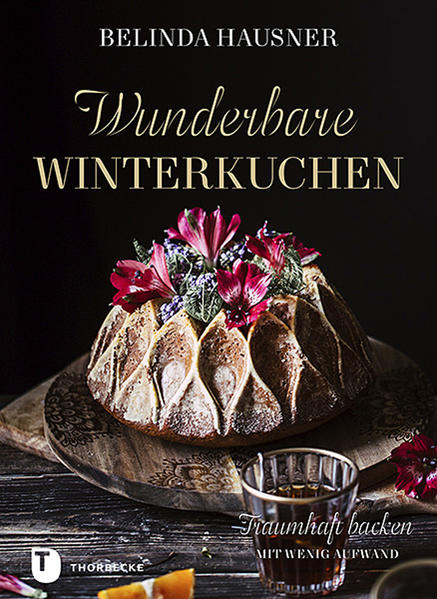 BELINDA HAUSNER

Wunderbare
WINTERKUCHEN

Traumhaft backen
MIT WENIG AUFWAND

T
THORBECKE